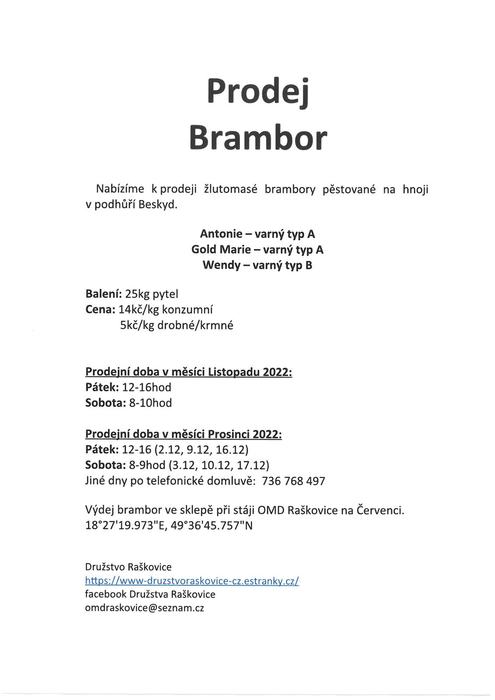 Prodej
Brambor

Nabízíme k prodeji žlutomasé brambory pěstované na hnoji v podhůří Beskyd.

Antonie – varný typ A
Gold Marie – varný typ A
Wendy – varný typ B

Balení: 25kg pytel
Cena: 14kč/kg konzumní
5kč/kg drobné/krmné

Prodejní doba v měsíci Listopadu 2022:
Pátek: 12-16hod
Sobota: 8-10hod

Prodejní doba v měsíci Prosinci 2022:
Pátek: 12-16 (2.12, 9.12, 16.12)
Sobota: 8-9hod (3.12, 10.12, 17.12)
Jiné dny po telefonické domluvě: 736 768 497

Výdej brambor ve sklepě při stáji OMD Raškovice na Červenci.
18°27'19.973"E, 49°36'45.757"N

Družstvo Raškovice
https://www-druzstvoraskovice-cz.estranky.cz/
facebook Družstva Raškovice
omdraskovice@seznam.cz